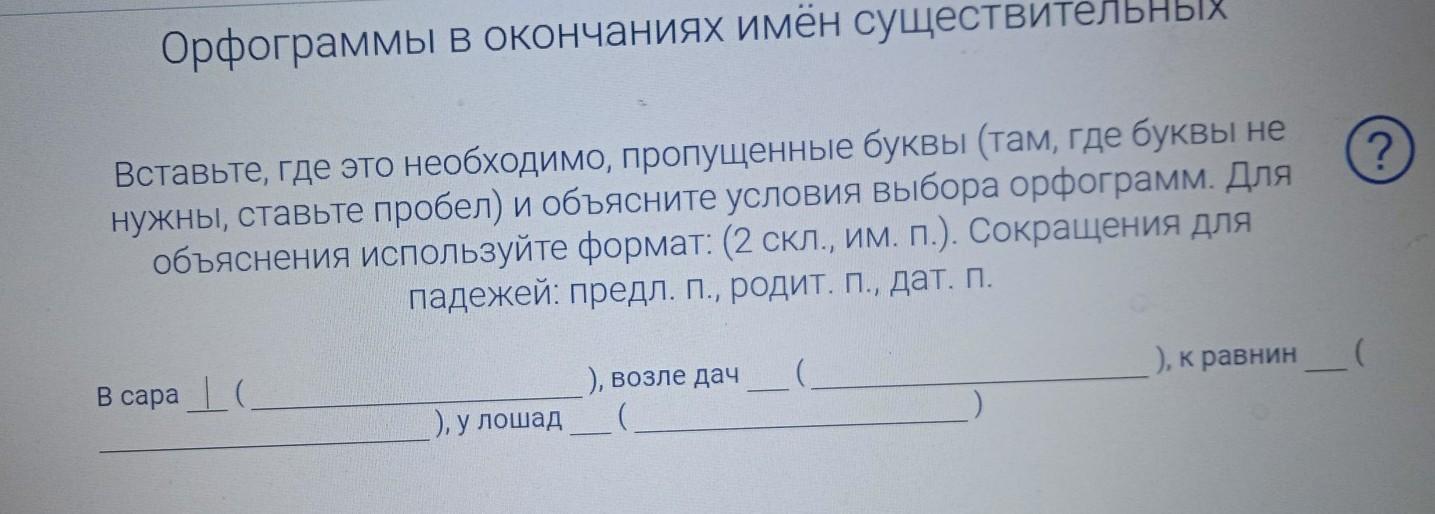 Орфограммы в окончаниях имён существительных

Вставьте, где это необходимо, пропущенные буквы (там, где буквы не нужны, ставьте пробел) и объясните условия выбора орфограмм. Для объяснения используйте формат: (2 скл., им. п.). Сокращения для падежей: предл. п., родит. п., дат. п.

?

В сара ____ ( ____ ), возле дач ____ ( ____ ), к равнин ____ ( ____ ), у лошад ____ ( ____ )